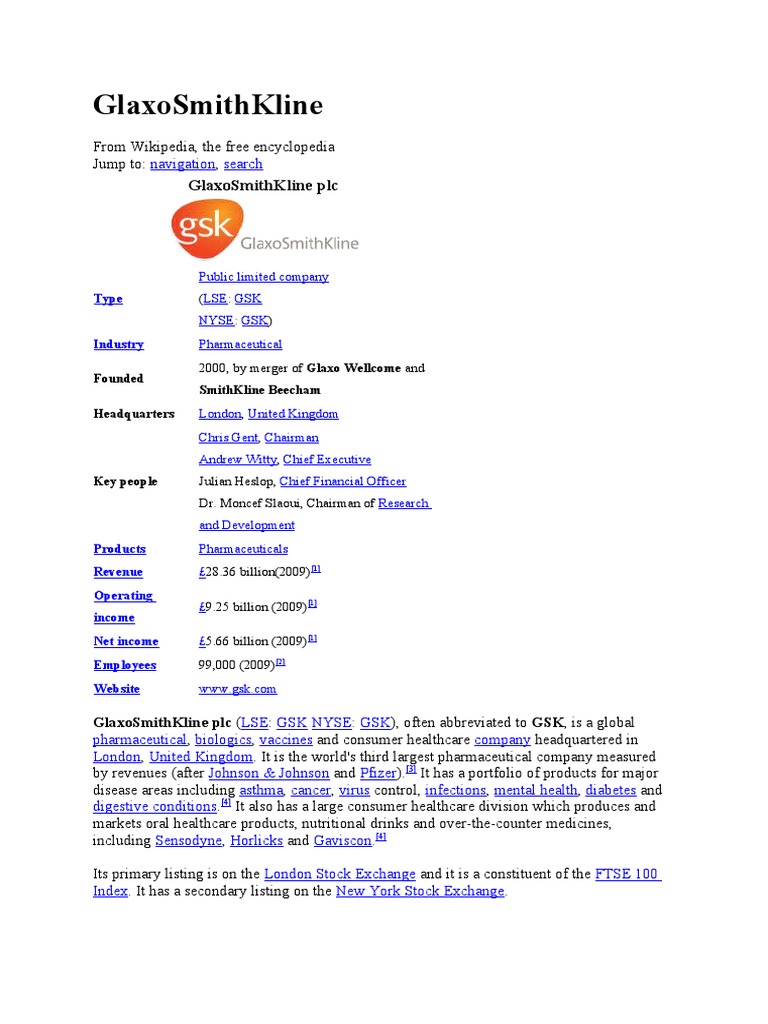 GlaxoSmithKline

From Wikipedia, the free encyclopedia
Jump to: navigation, search

GlaxoSmithKline plc

gsk GlaxoSmithKline

| | |
|---|---|
| Type | Public limited company (LSE: GSK NYSE: GSK) |
| Industry | Pharmaceutical |
| Founded | 2000, by merger of Glaxo Wellcome and SmithKline Beecham |
| Headquarters | London, United Kingdom |
| Key people | Chris Gent, Chairman Andrew Witty, Chief Executive Julian Heslop, Chief Financial Officer Dr. Moncef Slaoui, Chairman of Research and Development |
| Products | Pharmaceuticals |
| Revenue | £28.36 billion(2009)[1] |
| Operating income | £9.25 billion (2009)[1] |
| Net income | £5.66 billion (2009)[1] |
| Employees | 99,000 (2009)[2] |
| Website | www.gsk.com |

GlaxoSmithKline plc (LSE: GSK NYSE: GSK), often abbreviated to GSK, is a global pharmaceutical, biologics, vaccines and consumer healthcare company headquartered in London, United Kingdom. It is the world's third largest pharmaceutical company measured by revenues (after Johnson & Johnson and Pfizer).[3] It has a portfolio of products for major disease areas including asthma, cancer, virus control, infections, mental health, diabetes and digestive conditions.[4] It also has a large consumer healthcare division which produces and markets oral healthcare products, nutritional drinks and over-the-counter medicines, including Sensodyne, Horlicks and Gaviscon.[4]

Its primary listing is on the London Stock Exchange and it is a constituent of the FTSE 100 Index. It has a secondary listing on the New York Stock Exchange.